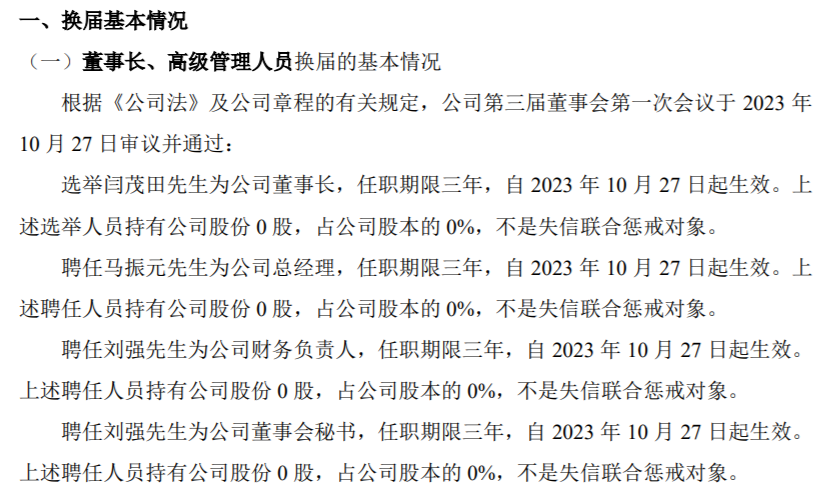 一、换届基本情况

（一）董事长、高级管理人员换届的基本情况

根据《公司法》及公司章程的有关规定，公司第三届董事会第一次会议于 2023 年 10 月 27 日审议并通过：

选举闫茂田先生为公司董事长，任职期限三年，自 2023 年 10 月 27 日起生效。上述选举人员持有公司股份 0 股，占公司股本的 0%，不是失信联合惩戒对象。

聘任马振元先生为公司总经理，任职期限三年，自 2023 年 10 月 27 日起生效。上述聘任人员持有公司股份 0 股，占公司股本的 0%，不是失信联合惩戒对象。

聘任刘强先生为公司财务负责人，任职期限三年，自 2023 年 10 月 27 日起生效。上述聘任人员持有公司股份 0 股，占公司股本的 0%，不是失信联合惩戒对象。

聘任刘强先生为公司董事会秘书，任职期限三年，自 2023 年 10 月 27 日起生效。上述聘任人员持有公司股份 0 股，占公司股本的 0%，不是失信联合惩戒对象。